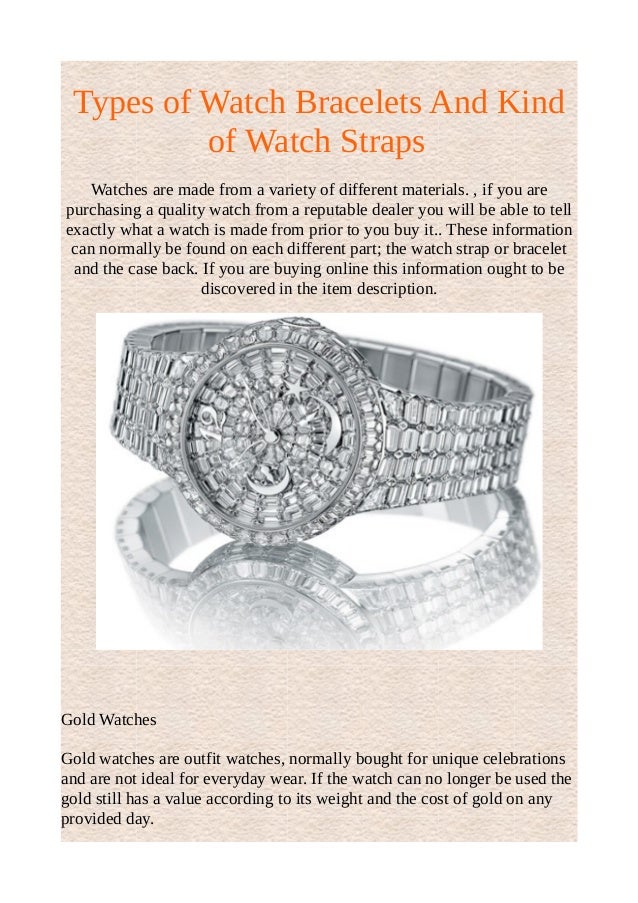 Types of Watch Bracelets And Kind of Watch Straps

Watches are made from a variety of different materials. , if you are purchasing a quality watch from a reputable dealer you will be able to tell exactly what a watch is made from prior to you buy it.. These information can normally be found on each different part; the watch strap or bracelet and the case back. If you are buying online this information ought to be discovered in the item description.

12

Gold Watches

Gold watches are outfit watches, normally bought for unique celebrations and are not ideal for everyday wear. If the watch can no longer be used the gold still has a value according to its weight and the cost of gold on any provided day.